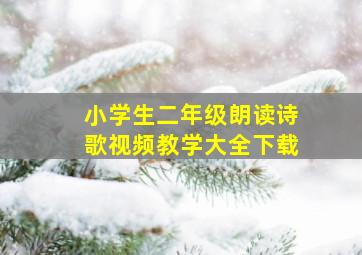 小学生二年级朗读诗歌视频教学大全下载